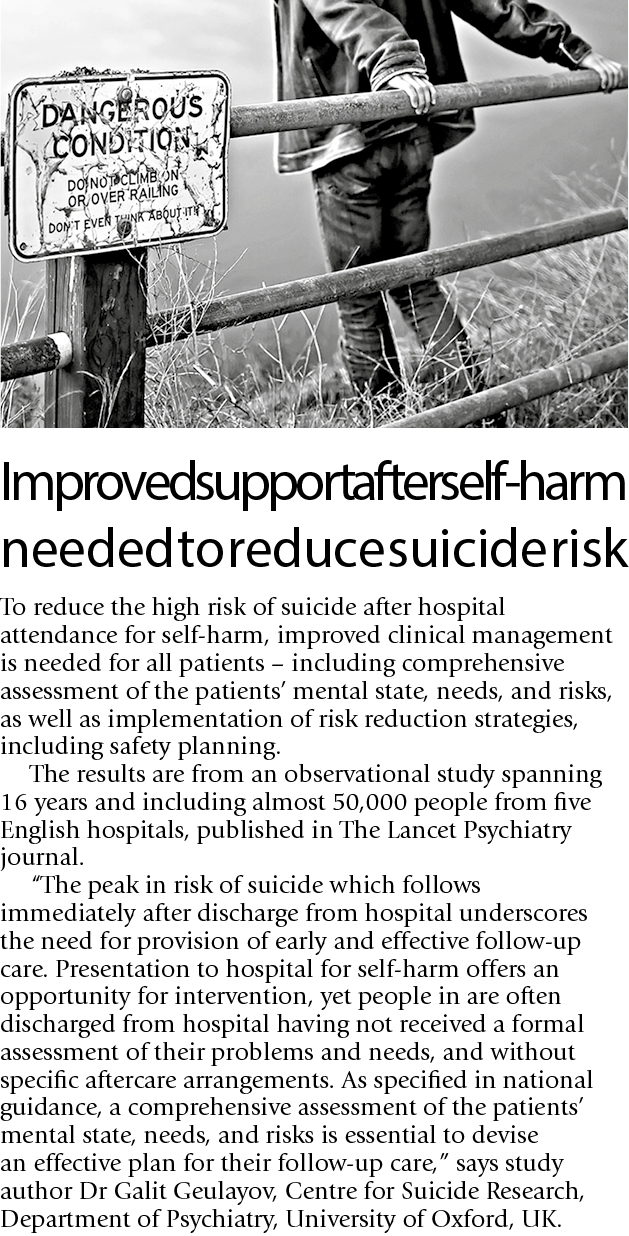 DANGEROUS CONDITION

DO NOT CLIMB ON OR OVER RAILING

DON'T EVEN THINK ABOUT IT!

Improvedsupportafterself-harm neededtoreducesuiciderisk

To reduce the high risk of suicide after hospital attendance for self-harm, improved clinical management is needed for all patients – including comprehensive assessment of the patients' mental state, needs, and risks, as well as implementation of risk reduction strategies, including safety planning.

The results are from an observational study spanning 16 years and including almost 50,000 people from five English hospitals, published in The Lancet Psychiatry journal.

"The peak in risk of suicide which follows immediately after discharge from hospital underscores the need for provision of early and effective follow-up care. Presentation to hospital for self-harm offers an opportunity for intervention, yet people in are often discharged from hospital having not received a formal assessment of their problems and needs, and without specific aftercare arrangements. As specified in national guidance, a comprehensive assessment of the patients' mental state, needs, and risks is essential to devise an effective plan for their follow-up care," says study author Dr Galit Geulayov, Centre for Suicide Research, Department of Psychiatry, University of Oxford, UK.